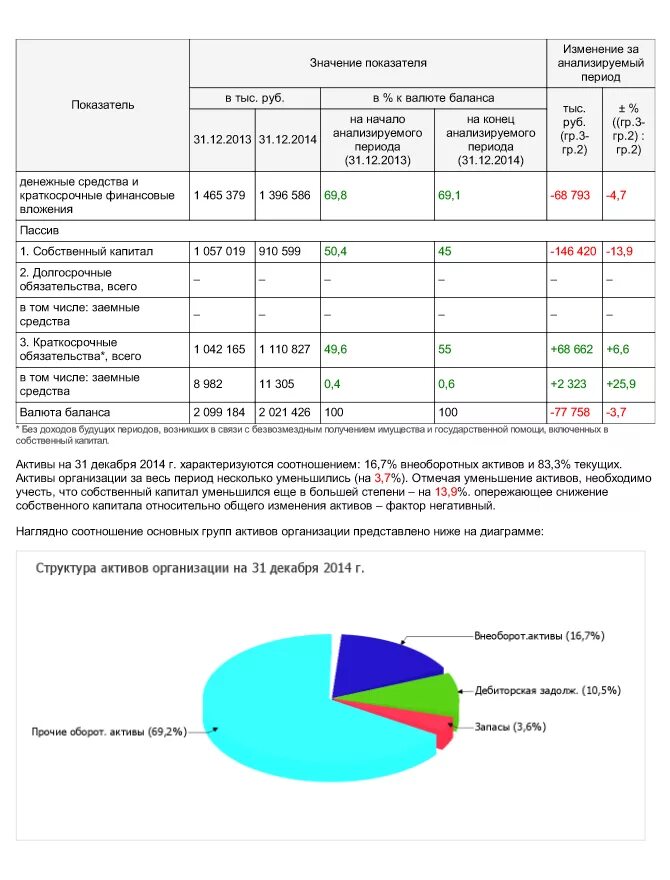 | Показатель | Значение показателя | | | | Изменение за анализируемый период | |
|---|---|---|---|---|---|---|
| | в тыс. руб. | | в % к валюте баланса | | тыс. руб. (гр.3-гр.2) | ± % ((гр.3-гр.2) : гр.2) |
| | 31.12.2013 | 31.12.2014 | на начало анализируемого периода (31.12.2013) | на конец анализируемого периода (31.12.2014) | | |
| денежные средства и краткосрочные финансовые вложения | 1 465 379 | 1 396 586 | 69,8 | 69,1 | -68 793 | -4,7 |
| Пассив | | | | | | |
| 1. Собственный капитал | 1 057 019 | 910 599 | 50,4 | 45 | -146 420 | -13,9 |
| 2. Долгосрочные обязательства, всего | – | – | – | – | – | – |
| в том числе: заемные средства | – | – | – | – | – | – |
| 3. Краткосрочные обязательства*, всего | 1 042 165 | 1 110 827 | 49,6 | 55 | +68 662 | +6,6 |
| в том числе: заемные средства | 8 982 | 11 305 | 0,4 | 0,6 | +2 323 | +25,9 |
| Валюта баланса | 2 099 184 | 2 021 426 | 100 | 100 | -77 758 | -3,7 |

* Без доходов будущих периодов, возникших в связи с безвозмездным получением имущества и государственной помощи, включенных в собственный капитал.

Активы на 31 декабря 2014 г. характеризуются соотношением: 16,7% внеоборотных активов и 83,3% текущих. Активы организации за весь период несколько уменьшились (на 3,7%). Отмечая уменьшение активов, необходимо учесть, что собственный капитал уменьшился еще в большей степени – на 13,9%. опережающее снижение собственного капитала относительно общего изменения активов – фактор негативный.

Наглядно соотношение основных групп активов организации представлено ниже на диаграмме:

Структура активов организации на 31 декабря 2014 г.

Внеоборот.активы (16,7%)
Дебиторская задолж. (10,5%)
Запасы (3,6%)
Прочие оборот. активы (69,2%)